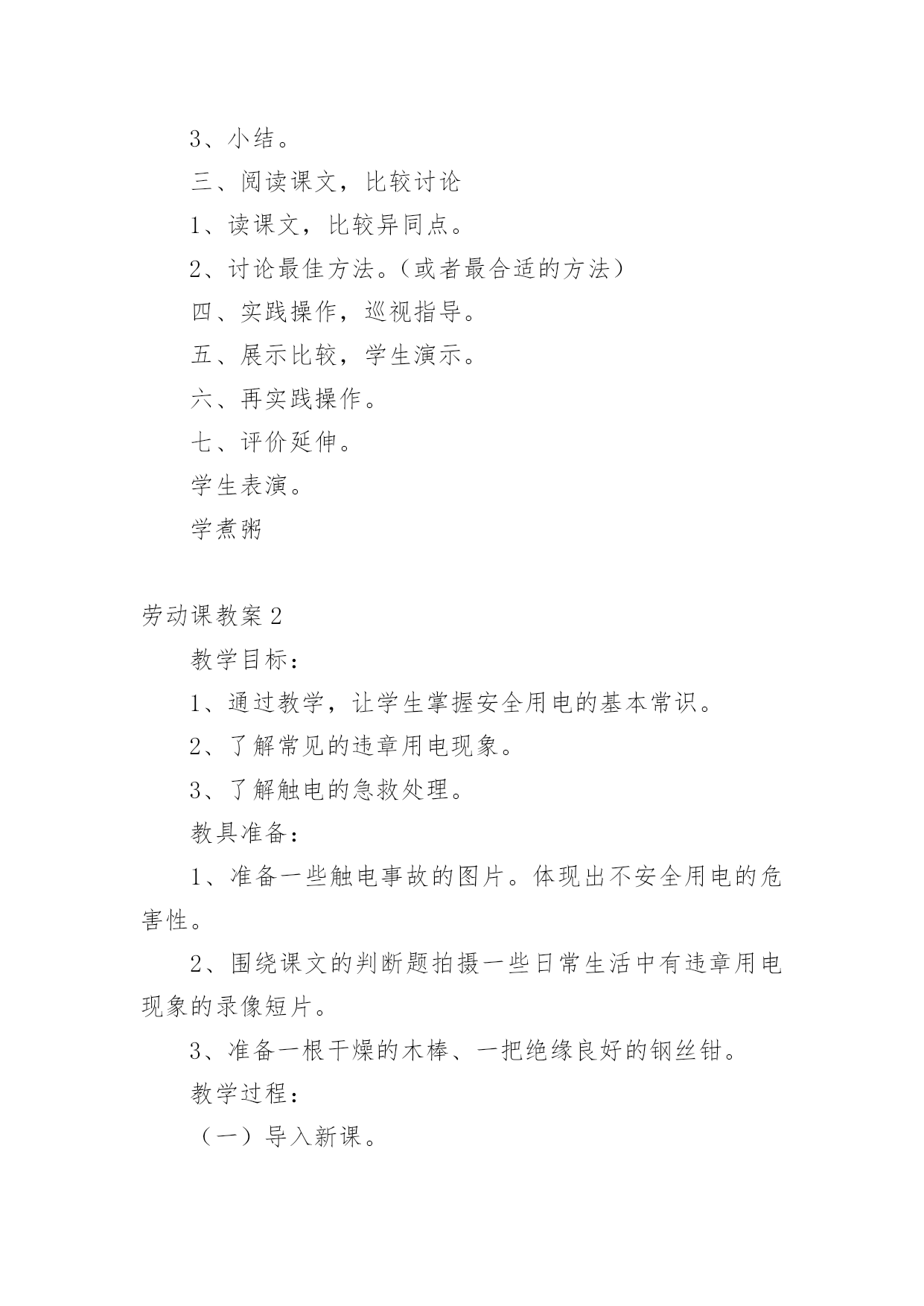 3、小结。

三、阅读课文，比较讨论

1、读课文，比较异同点。

2、讨论最佳方法。（或者最合适的方法）

四、实践操作，巡视指导。

五、展示比较，学生演示。

六、再实践操作。

七、评价延伸。

学生表演。

学煮粥

劳动课教案 2

教学目标：

1、通过教学，让学生掌握安全用电的基本常识。

2、了解常见的违章用电现象。

3、了解触电的急救处理。

教具准备：

1、准备一些触电事故的图片。体现出不安全用电的危害性。

2、围绕课文的判断题拍摄一些日常生活中有违章用电现象的录像短片。

3、准备一根干燥的木棒、一把绝缘良好的钢丝钳。

教学过程：

（一）导入新课。